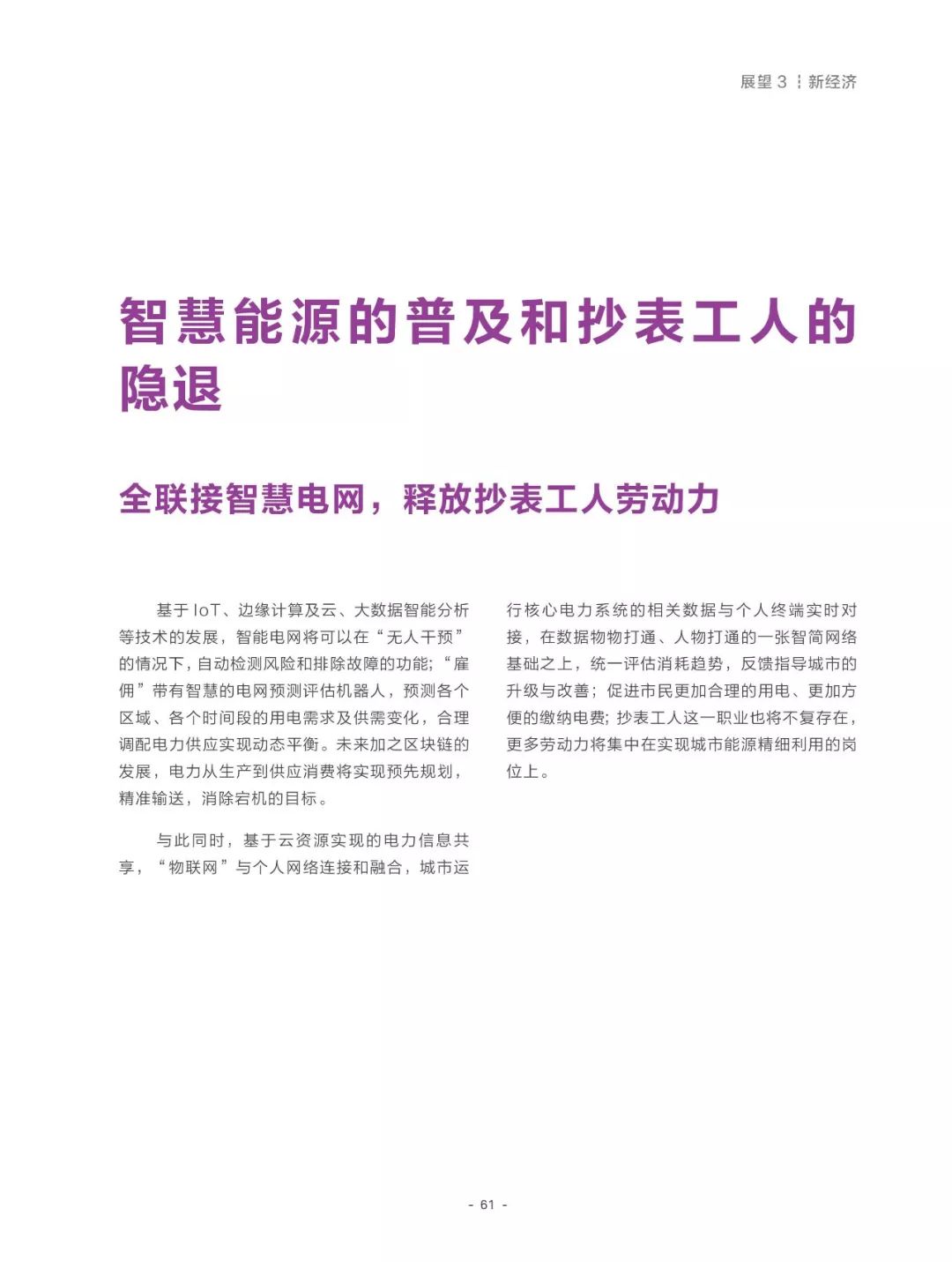 展望 3 ┆ 新经济

智慧能源的普及和抄表工人的隐退

全联接智慧电网，释放抄表工人劳动力

基于 IoT、边缘计算及云、大数据智能分析等技术的发展，智能电网将可以在“无人干预”的情况下，自动检测风险和排除故障的功能；“雇佣”带有智慧的电网预测评估机器人，预测各个区域、各个时间段的用电需求及供需变化，合理调配电力供应实现动态平衡。未来加之区块链的发展，电力从生产到供应消费将实现预先规划，精准输送，消除宕机的目标。

与此同时，基于云资源实现的电力信息共享，“物联网”与个人网络连接和融合，城市运行核心电力系统的相关数据与个人终端实时对接，在数据物物打通、人物打通的一张智简网络基础之上，统一评估消耗趋势，反馈指导城市的升级与改善；促进市民更加合理的用电、更加方便的缴纳电费；抄表工人这一职业也将不复存在，更多劳动力将集中在实现城市能源精细利用的岗位上。

- 61 -